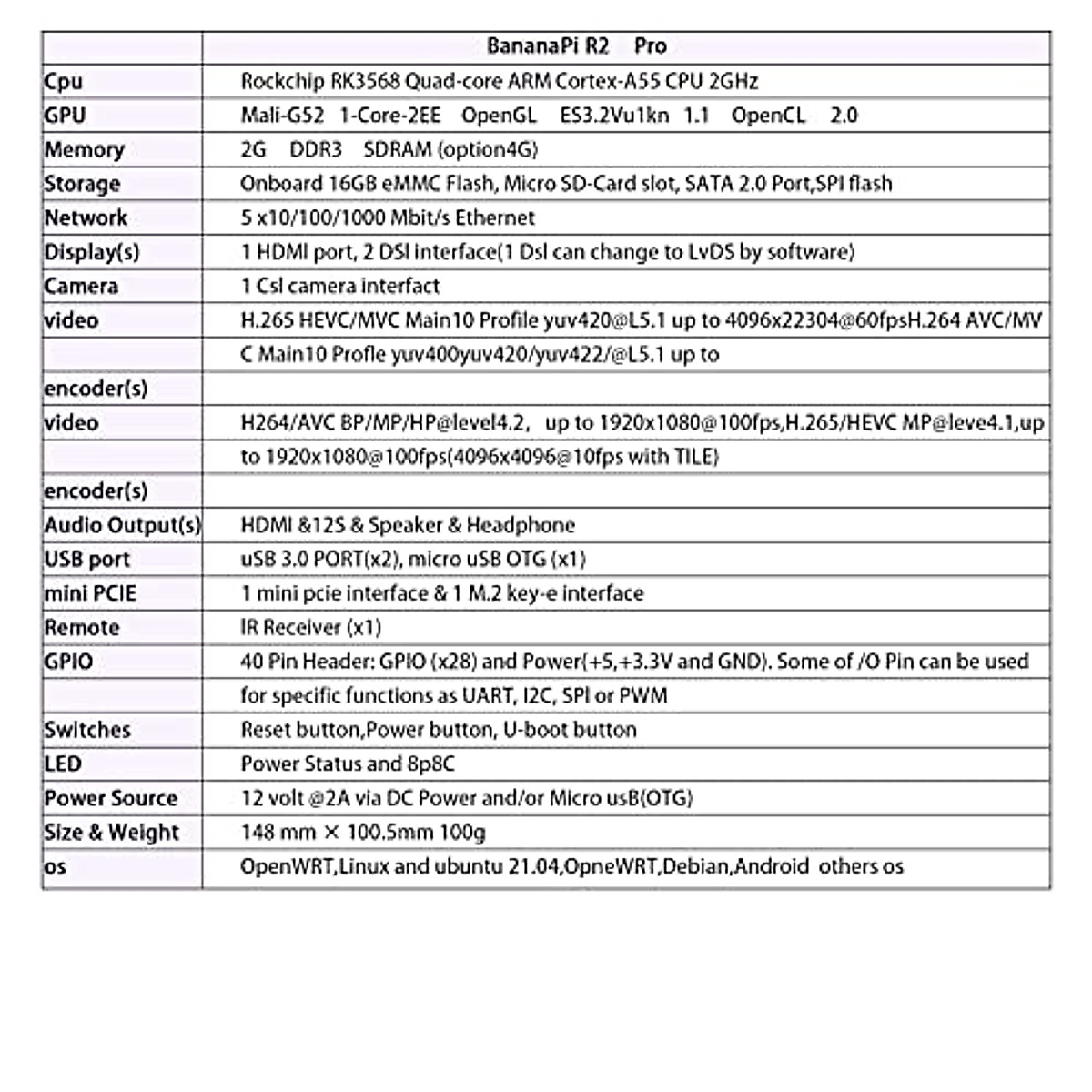 | | BananaPi R2 Pro |
|---|---|
| Cpu | Rockchip RK3568 Quad-core ARM Cortex-A55 CPU 2GHz |
| GPU | Mali-G52 1-Core-2EE OpenGL ES3.2Vu1kn 1.1 OpenCL 2.0 |
| Memory | 2G DDR3 SDRAM (option4G) |
| Storage | Onboard 16GB eMMC Flash, Micro SD-Card slot, SATA 2.0 Port,SPI flash |
| Network | 5 x10/100/1000 Mbit/s Ethernet |
| Display(s) | 1 HDMI port, 2 DSI interface(1 Dsl can change to LvDS by software) |
| Camera | 1 Csl camera interfact |
| video | H.265 HEVC/MVC Main10 Profile yuv420@L5.1 up to 4096x22304@60fpsH.264 AVC/MV |
| | C Main10 Profle yuv400yuv420/yuv422/@L5.1 up to |
| encoder(s) | |
| video | H264/AVC BP/MP/HP@level4.2, up to 1920x1080@100fps,H.265/HEVC MP@leve4.1,up |
| | to 1920x1080@100fps(4096x4096@10fps with TILE) |
| encoder(s) | |
| Audio Output(s) | HDMI &12S & Speaker & Headphone |
| USB port | uSB 3.0 PORT(x2), micro uSB OTG (x1) |
| mini PCIE | 1 mini pcie interface & 1 M.2 key-e interface |
| Remote | IR Receiver (x1) |
| GPIO | 40 Pin Header: GPIO (x28) and Power(+5,+3.3V and GND). Some of /O Pin can be used |
| | for specific functions as UART, I2C, SPI or PWM |
| Switches | Reset button,Power button, U-boot button |
| LED | Power Status and 8p8C |
| Power Source | 12 volt @2A via DC Power and/or Micro usB(OTG) |
| Size & Weight | 148 mm × 100.5mm 100g |
| os | OpenWRT,Linux and ubuntu 21.04,OpneWRT,Debian,Android others os |